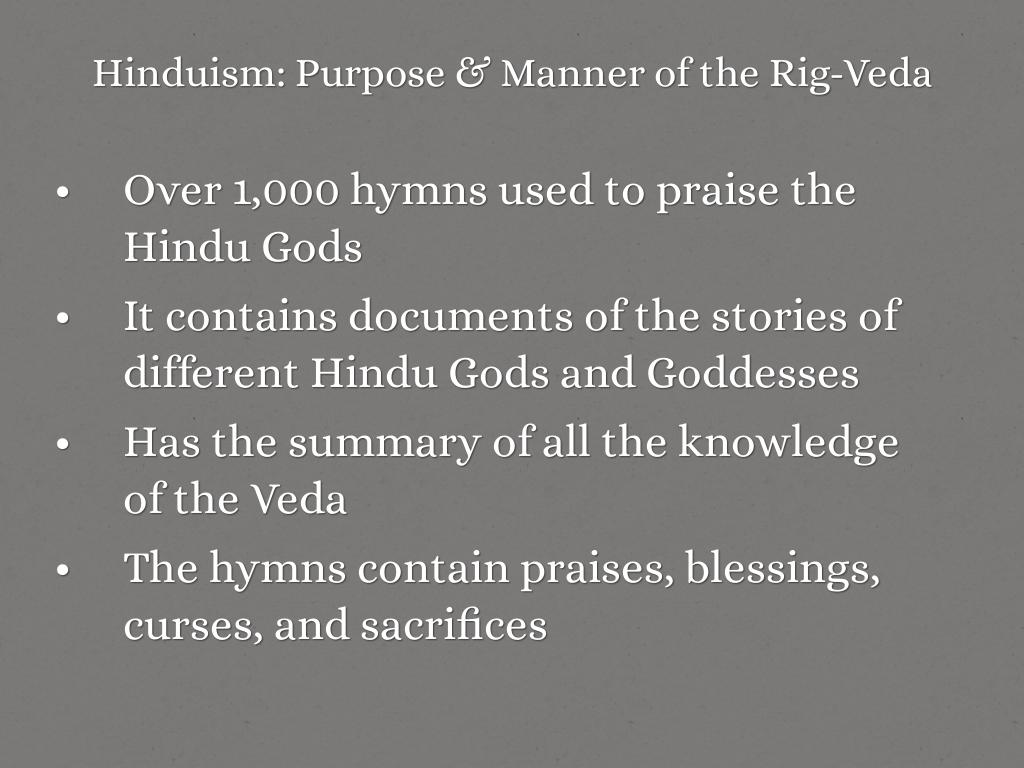 Hinduism: Purpose & Manner of the Rig-Veda

• Over 1,000 hymns used to praise the Hindu Gods
• It contains documents of the stories of different Hindu Gods and Goddesses
• Has the summary of all the knowledge of the Veda
• The hymns contain praises, blessings, curses, and sacrifices